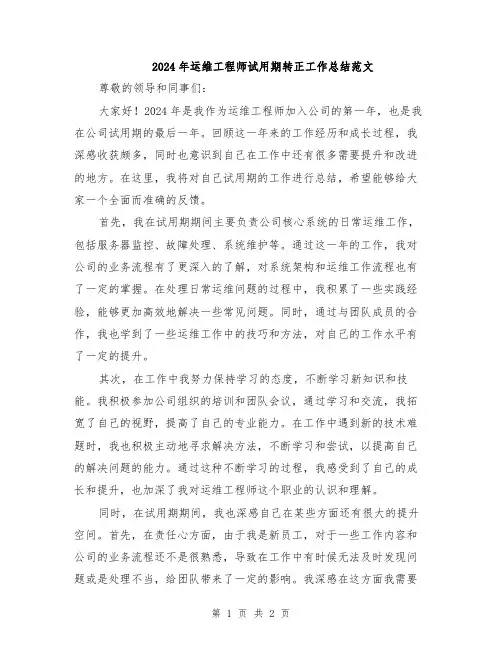 2024年运维工程师试用期转正工作总结范文

尊敬的领导和同事们：

大家好！2024年是我作为运维工程师加入公司的第一年，也是我在公司试用期的最后一年。回顾这一年来的工作经历和成长过程，我深感收获颇多，同时也意识到自己在工作中还有很多需要提升和改进的地方。在这里，我将对自己试用期的工作进行总结，希望能够给大家一个全面而准确的反馈。

首先，我在试用期期间主要负责公司核心系统的日常运维工作，包括服务器监控、故障处理、系统维护等。通过这一年的工作，我对公司的业务流程有了更深入的了解，对系统架构和运维工作流程也有了一定的掌握。在处理日常运维问题的过程中，我积累了一些实践经验，能够更加高效地解决一些常见问题。同时，通过与团队成员的合作，我也学到了一些运维工作中的技巧和方法，对自己的工作水平有了一定的提升。

其次，在工作中我努力保持学习的态度，不断学习新知识和技能。我积极参加公司组织的培训和团队会议，通过学习和交流，我拓宽了自己的视野，提高了自己的专业能力。在工作中遇到新的技术难题时，我也积极主动地寻求解决方法，不断学习和尝试，以提高自己的解决问题的能力。通过这种不断学习的过程，我感受到了自己的成长和提升，也加深了我对运维工程师这个职业的认识和理解。

同时，在试用期期间，我也深感自己在某些方面还有很大的提升空间。首先，在责任心方面，由于我是新员工，对于一些工作内容和公司的业务流程还不是很熟悉，导致在工作中有时候无法及时发现问题或是处理不当，给团队带来了一定的影响。我深感在这方面我需要

第 1 页 共 2 页